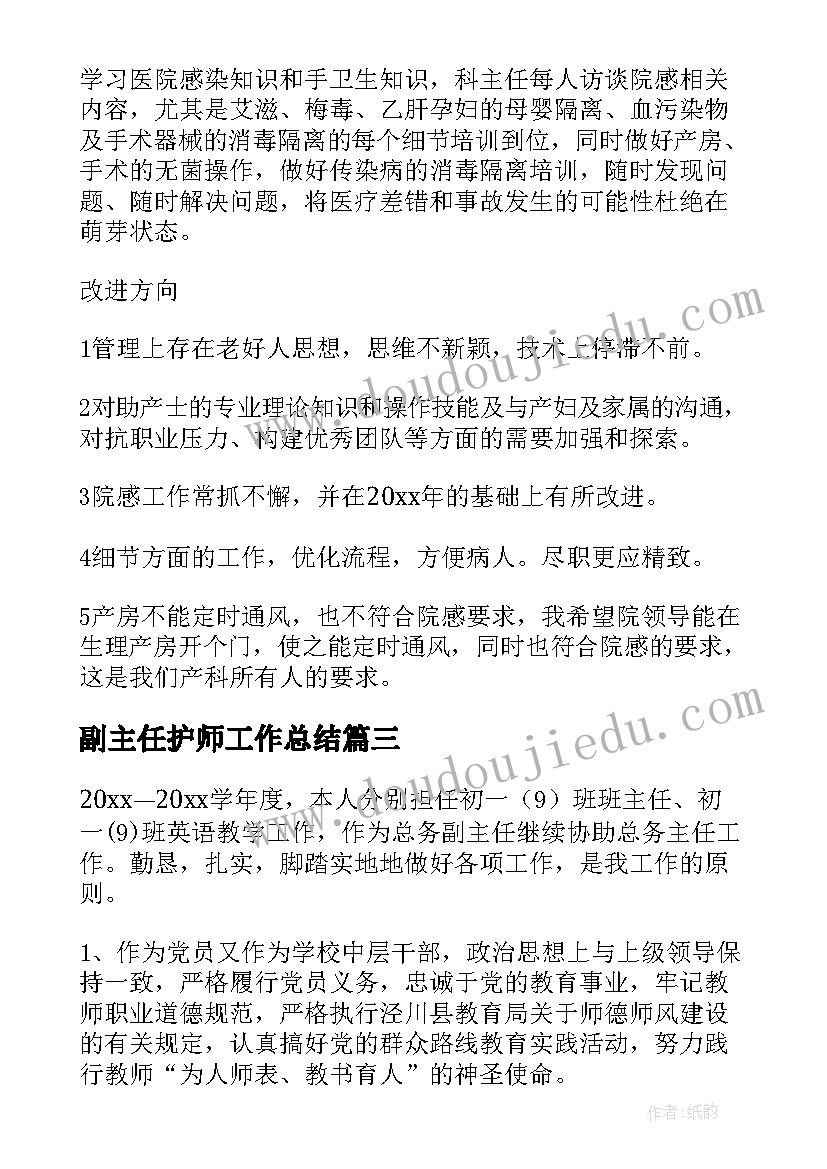 学习医院感染知识和手卫生知识，科主任每人访谈院感相关内容，尤其是艾滋、梅毒、乙肝孕妇的母婴隔离、血污染物及手术器械的消毒隔离的每个细节培训到位，同时做好产房、手术的无菌操作，做好传染病的消毒隔离培训，随时发现问题、随时解决问题，将医疗差错和事故发生的可能性杜绝在萌芽状态。

改进方向

1管理上存在老好人思想，思维不新颖，技术上停滞不前。

2对助产士的专业理论知识和操作技能及与产妇及家属的沟通，对抗职业压力、构建优秀团队等方面的需要加强和探索。

3院感工作常抓不懈，并在20xx年的基础上有所改进。

4细节方面的工作，优化流程，方便病人。尽职更应精致。

5产房不能定时通风，也不符合院感要求，我希望院领导能在生理产房开个门，使之能定时通风，同时也符合院感的要求，这是我们产科所有人的要求。

副主任护师工作总结篇三

20xx—20xx学年度，本人分别担任初一（9）班班主任、初一(9)班英语教学工作，作为总务副主任继续协助总务主任工作。勤恳，扎实，脚踏实地地做好各项工作，是我工作的原则。

1、作为党员又作为学校中层干部，政治思想上与上级领导保持一致，严格履行党员义务，忠诚于党的教育事业，牢记教师职业道德规范，严格执行泾川县教育局关于师德师风建设的有关规定，认真搞好党的群众路线教育实践活动，努力践行教师“为人师表、教书育人”的神圣使命。

www.doudoujiedu.com
www.doudoujiedu.com
作者：纸韵